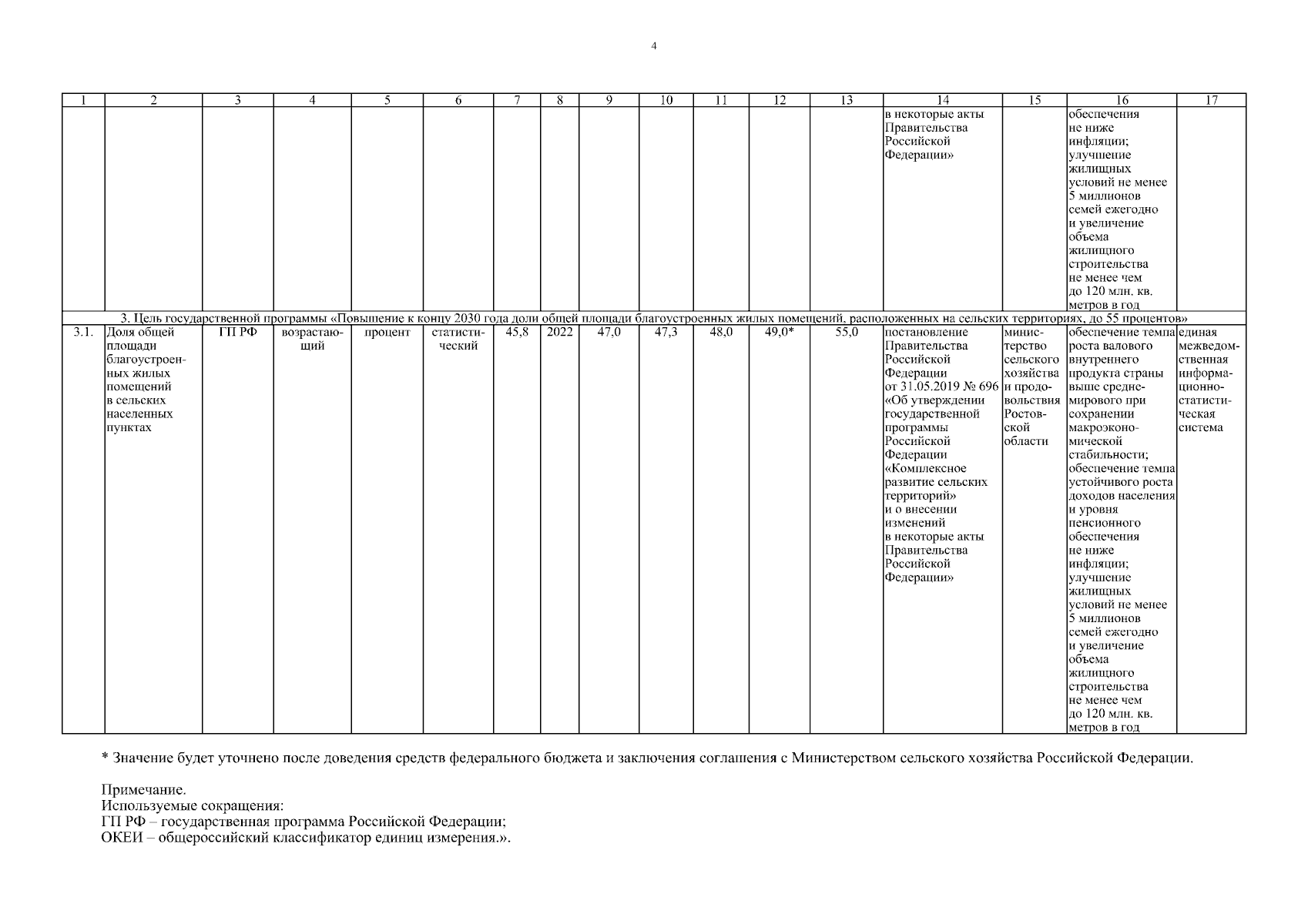 4

| 1 | 2 | 3 | 4 | 5 | 6 | 7 | 8 | 9 | 10 | 11 | 12 | 13 | 14 | 15 | 16 | 17 |
|---|---|---|---|---|---|---|---|---|---|---|---|---|---|---|---|---|
| | | | | | | | | | | | | | в некоторые акты Правительства Российской Федерации» | | обеспечения не ниже инфляции; улучшение жилищных условий не менее 5 миллионов семей ежегодно и увеличение объема жилищного строительства не менее чем до 120 млн. кв. метров в год | |
| 3. Цель государственной программы «Повышение к концу 2030 года доли общей площади благоустроенных жилых помещений, расположенных на сельских территориях, до 55 процентов» | | | | | | | | | | | | | | | | |
| 3.1. | Доля общей площади благоустроенных жилых помещений в сельских населенных пунктах | ГП РФ | возрастающий | процент | статистический | 45,8 | 2022 | 47,0 | 47,3 | 48,0 | 49,0* | 55,0 | постановление Правительства Российской Федерации от 31.05.2019 № 696 «Об утверждении государственной программы Российской Федерации «Комплексное развитие сельских территорий» и о внесении изменений в некоторые акты Правительства Российской Федерации» | министерство сельского хозяйства и продовольствия Ростовской области | обеспечение темпа роста валового внутреннего продукта страны выше среднемирового при сохранении макроэкономической стабильности; обеспечение темпа устойчивого роста доходов населения и уровня пенсионного обеспечения не ниже инфляции; улучшение жилищных условий не менее 5 миллионов семей ежегодно и увеличение объема жилищного строительства не менее чем до 120 млн. кв. метров в год | единая межведомственная информационно-статистическая система |

* Значение будет уточнено после доведения средств федерального бюджета и заключения соглашения с Министерством сельского хозяйства Российской Федерации.

Примечание.
Используемые сокращения:
ГП РФ – государственная программа Российской Федерации;
ОКЕИ – общероссийский классификатор единиц измерения.».